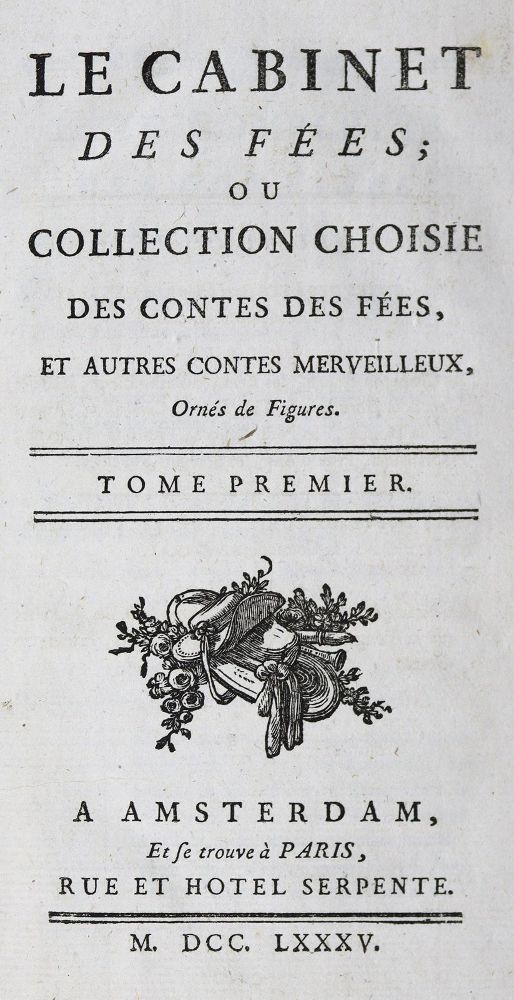 LE CABINET
DES FÉES;
OU
COLLECTION CHOISIE
DES CONTES DES FÉES,
ET AUTRES CONTES MERVEILLEUX,
Ornés de Figures.

TOME PREMIER.

A AMSTERDAM,
Et se trouve à PARIS,
RUE ET HOTEL SERPENTE.

M. DCC. LXXXV.